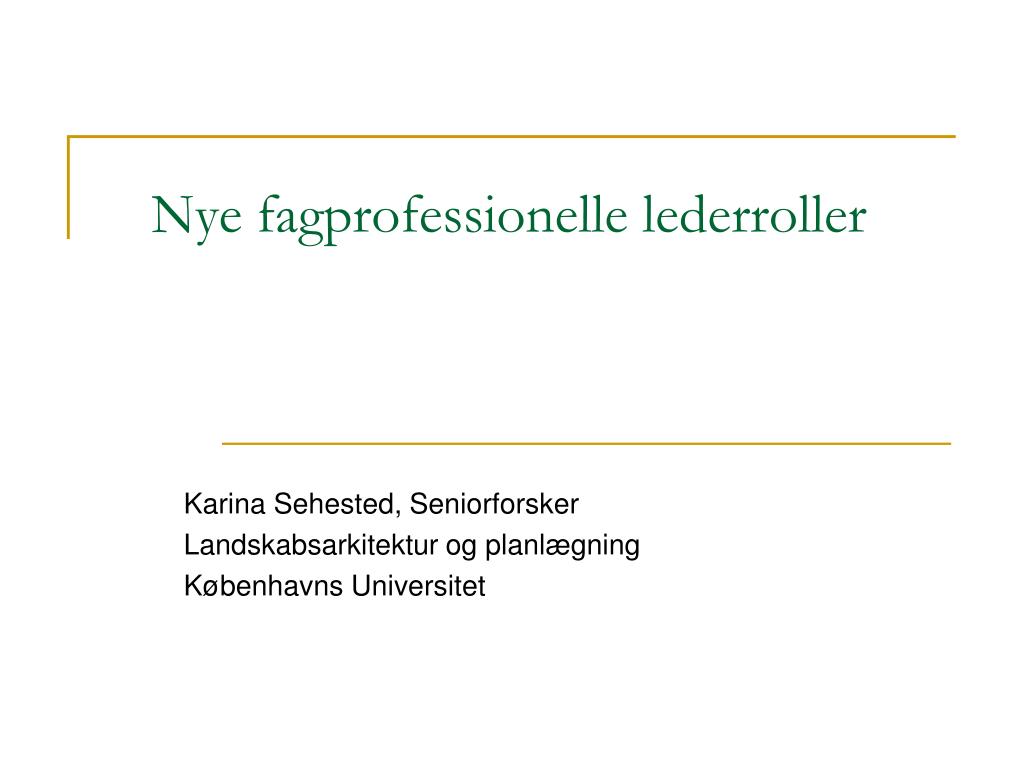 Nye fagprofessionelle lederroller

Karina Sehested, Seniorforsker
Landskabsarkitektur og planlægning
Københavns Universitet